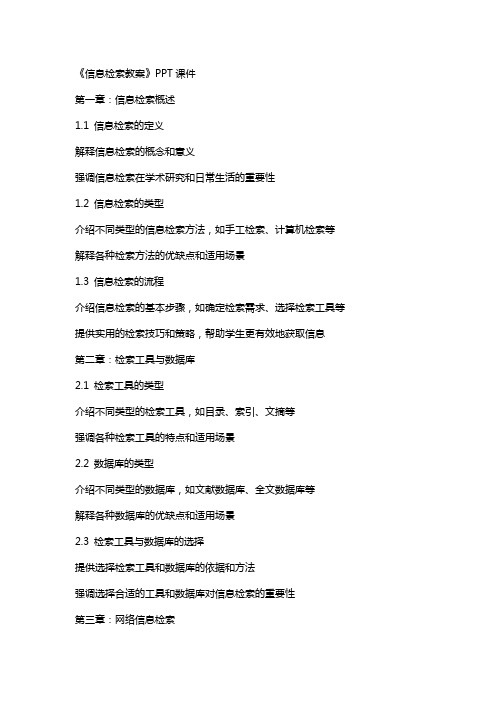 《信息检索教案》PPT 课件

第一章：信息检索概述

1.1 信息检索的定义

解释信息检索的概念和意义

强调信息检索在学术研究和日常生活的重要性

1.2 信息检索的类型

介绍不同类型的信息检索方法，如手工检索、计算机检索等

解释各种检索方法的优缺点和适用场景

1.3 信息检索的流程

介绍信息检索的基本步骤，如确定检索需求、选择检索工具等

提供实用的检索技巧和策略，帮助学生更有效地获取信息

第二章：检索工具与数据库

2.1 检索工具的类型

介绍不同类型的检索工具，如目录、索引、文摘等

强调各种检索工具的特点和适用场景

2.2 数据库的类型

介绍不同类型的数据库，如文献数据库、全文数据库等

解释各种数据库的优缺点和适用场景

2.3 检索工具与数据库的选择

提供选择检索工具和数据库的依据和方法

强调选择合适的工具和数据库对信息检索的重要性

第三章：网络信息检索